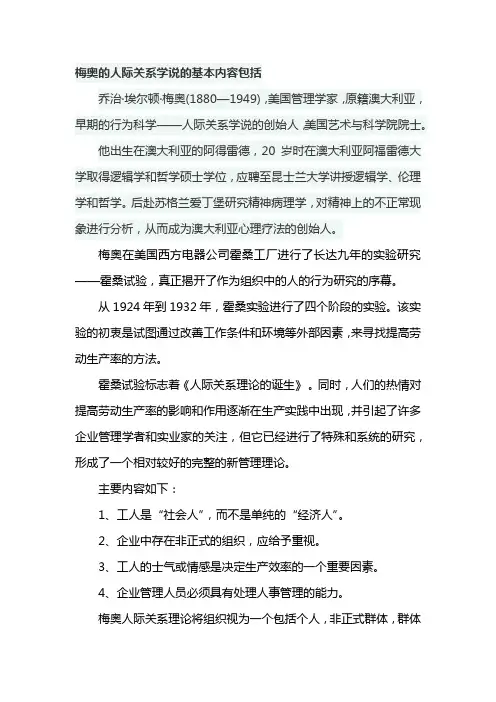 梅奥的人际关系学说的基本内容包括

乔治·埃尔顿·梅奥(1880—1949)，美国管理学家，原籍澳大利亚，早期的行为科学——人际关系学说的创始人，美国艺术与科学院院士。

他出生在澳大利亚的阿得雷德，20 岁时在澳大利亚阿福雷德大学取得逻辑学和哲学硕士学位，应聘至昆士兰大学讲授逻辑学、伦理学和哲学。后赴苏格兰爱丁堡研究精神病理学，对精神上的不正常现象进行分析，从而成为澳大利亚心理疗法的创始人。

梅奥在美国西方电器公司霍桑工厂进行了长达九年的实验研究——霍桑试验，真正揭开了作为组织中的人的行为研究的序幕。

从 1924 年到 1932 年，霍桑实验进行了四个阶段的实验。该实验的初衷是试图通过改善工作条件和环境等外部因素，来寻找提高劳动生产率的方法。

霍桑试验标志着《人际关系理论的诞生》。同时，人们的热情对提高劳动生产率的影响和作用逐渐在生产实践中出现，并引起了许多企业管理学者和实业家的关注，但它已经进行了特殊和系统的研究，形成了一个相对较好的完整的新管理理论。

主要内容如下：

1、工人是“社会人”，而不是单纯的“经济人”。

2、企业中存在非正式的组织，应给予重视。

3、工人的士气或情感是决定生产效率的一个重要因素。

4、企业管理人员必须具有处理人事管理的能力。

梅奥人际关系理论将组织视为一个包括个人，非正式群体，群体